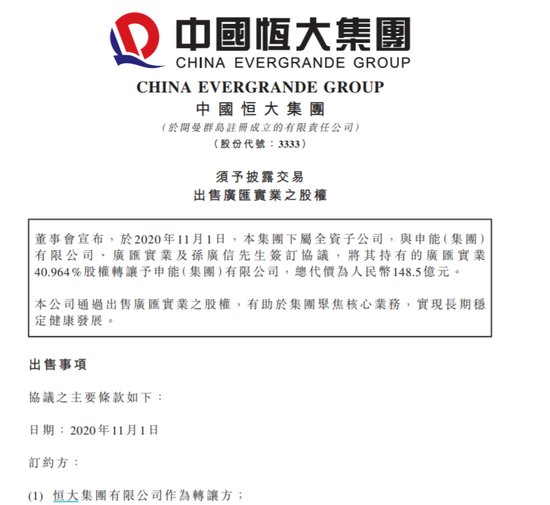 中國恒大集團
CHINA EVERGRANDE GROUP

CHINA EVERGRANDE GROUP
中國恒大集團
(於開曼群島註冊成立的有限責任公司)
(股份代號：3333)

須予披露交易
出售廣匯實業之股權

董事會宣布，於2020年11月1日，本集團下屬全資子公司，與申能(集團)有限公司、廣匯實業及孫廣信先生簽訂協議，將其持有的廣匯實業40.964%股權轉讓予申能(集團)有限公司，總代價為人民幣148.5億元。

本公司通過出售廣匯實業之股權，有助於集團聚焦核心業務，實現長期穩定健康發展。

出售事項

協議之主要條款如下：

日期：2020年11月1日

訂約方：

(1) 恒大集團有限公司作為轉讓方；